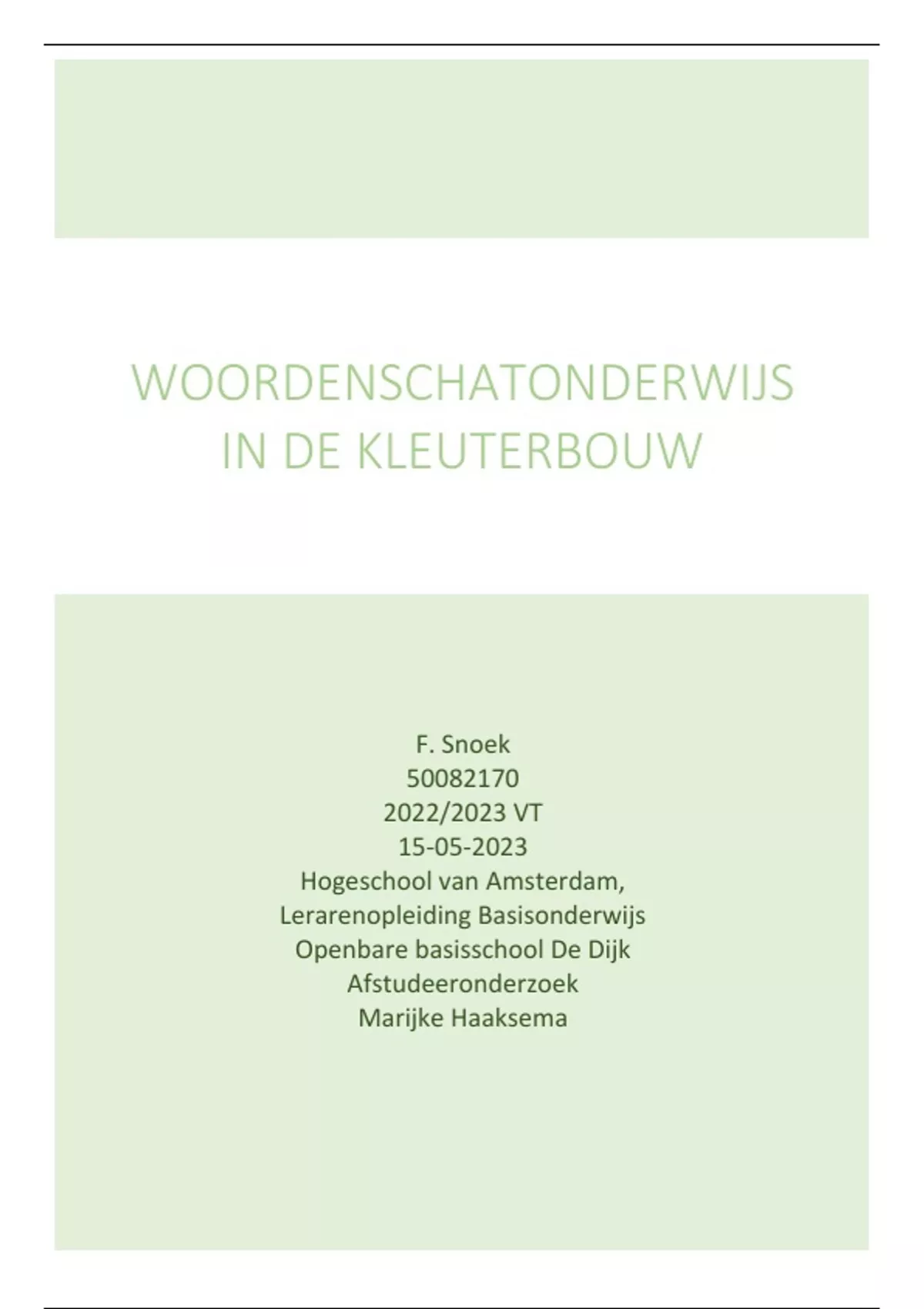 WOORDENSCHATONDERWIJS IN DE KLEUTERBOUW

F. Snoek
50082170
2022/2023 VT
15-05-2023
Hogeschool van Amsterdam,
Lerarenopleiding Basisonderwijs
Openbare basisschool De Dijk
Afstudeeronderzoek
Marijke Haaksema